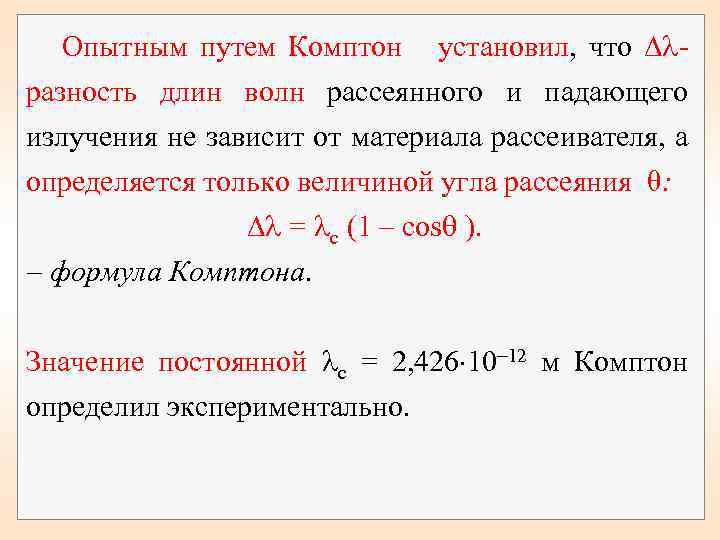 Опытным путем Комптон установил, что $\Delta\lambda$-разность длин волн рассеянного и падающего излучения не зависит от материала рассеивателя, а определяется только величиной угла рассеяния $\theta$:

$\Delta\lambda = \lambda_c (1 - \cos\theta)$.

– формула Комптона.

Значение постоянной $\lambda_c = 2{,}426 \cdot 10^{-12}$ м Комптон определил экспериментально.